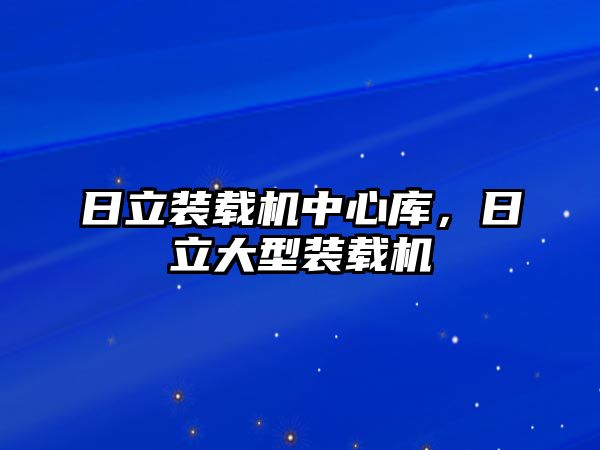 日立装载机中心库，日立大型装载机